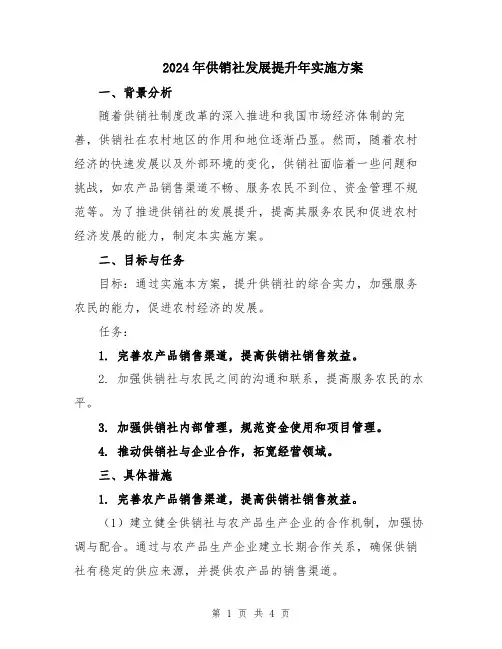 2024年供销社发展提升年实施方案

一、背景分析

随着供销社制度改革的深入推进和我国市场经济体制的完善，供销社在农村地区的作用和地位逐渐凸显。然而，随着农村经济的快速发展以及外部环境的变化，供销社面临着一些问题和挑战，如农产品销售渠道不畅、服务农民不到位、资金管理不规范等。为了推进供销社的发展提升，提高其服务农民和促进农村经济发展的能力，制定本实施方案。

二、目标与任务

目标：通过实施本方案，提升供销社的综合实力，加强服务农民的能力，促进农村经济的发展。

任务：

1. 完善农产品销售渠道，提高供销社销售效益。

2. 加强供销社与农民之间的沟通和联系，提高服务农民的水平。

3. 加强供销社内部管理，规范资金使用和项目管理。

4. 推动供销社与企业合作，拓宽经营领域。

三、具体措施

1. 完善农产品销售渠道，提高供销社销售效益。

（1）建立健全供销社与农产品生产企业的合作机制，加强协调与配合。通过与农产品生产企业建立长期合作关系，确保供销社有稳定的供应来源，并提供农产品的销售渠道。

第 1 页 共 4 页